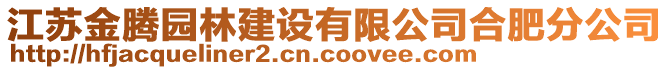 江苏金腾园林建设有限公司合肥分公司
http://hfjacqueliner2.cn.coovee.com